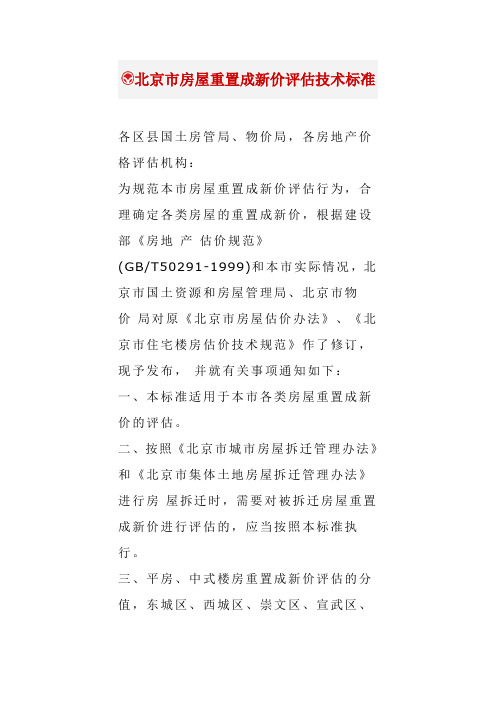 北京市房屋重置成新价评估技术标准

各区县国土房管局、物价局，各房地产价格评估机构：

为规范本市房屋重置成新价评估行为，合理确定各类房屋的重置成新价，根据建设部《房地 产 估价规范》(GB/T50291-1999)和本市实际情况，北京市国土资源和房屋管理局、北京市物价 局对原《北京市房屋估价办法》、《北京市住宅楼房估价技术规范》作了修订，现予发布， 并就有关事项通知如下：

一、本标准适用于本市各类房屋重置成新价的评估。

二、按照《北京市城市房屋拆迁管理办法》和《北京市集体土地房屋拆迁管理办法》进行房 屋拆迁时，需要对被拆迁房屋重置成新价进行评估的，应当按照本标准执行。

三、平房、中式楼房重置成新价评估的分值，东城区、西城区、崇文区、宣武区、